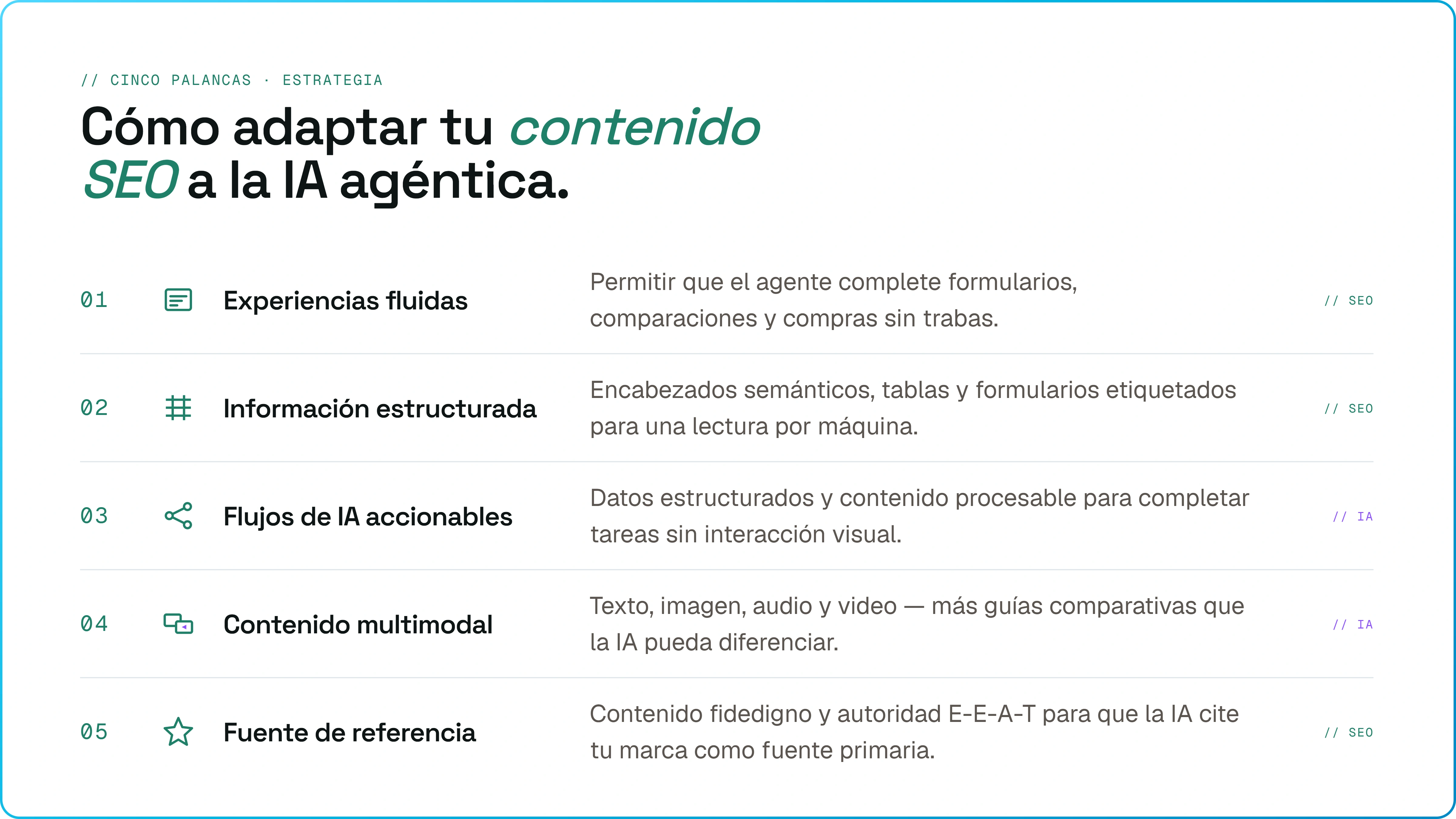 // CINCO PALANCAS · ESTRATEGIA

Cómo adaptar tu contenido SEO a la IA agéntica.

01 Experiencias fluidas
Permitir que el agente complete formularios, comparaciones y compras sin trabas.
// SEO

02 Información estructurada
Encabezados semánticos, tablas y formularios etiquetados para una lectura por máquina.
// SEO

03 Flujos de IA accionables
Datos estructurados y contenido procesable para completar tareas sin interacción visual.
// IA

04 Contenido multimodal
Texto, imagen, audio y video — más guías comparativas que la IA pueda diferenciar.
// IA

05 Fuente de referencia
Contenido fidedigno y autoridad E-E-A-T para que la IA cite tu marca como fuente primaria.
// SEO